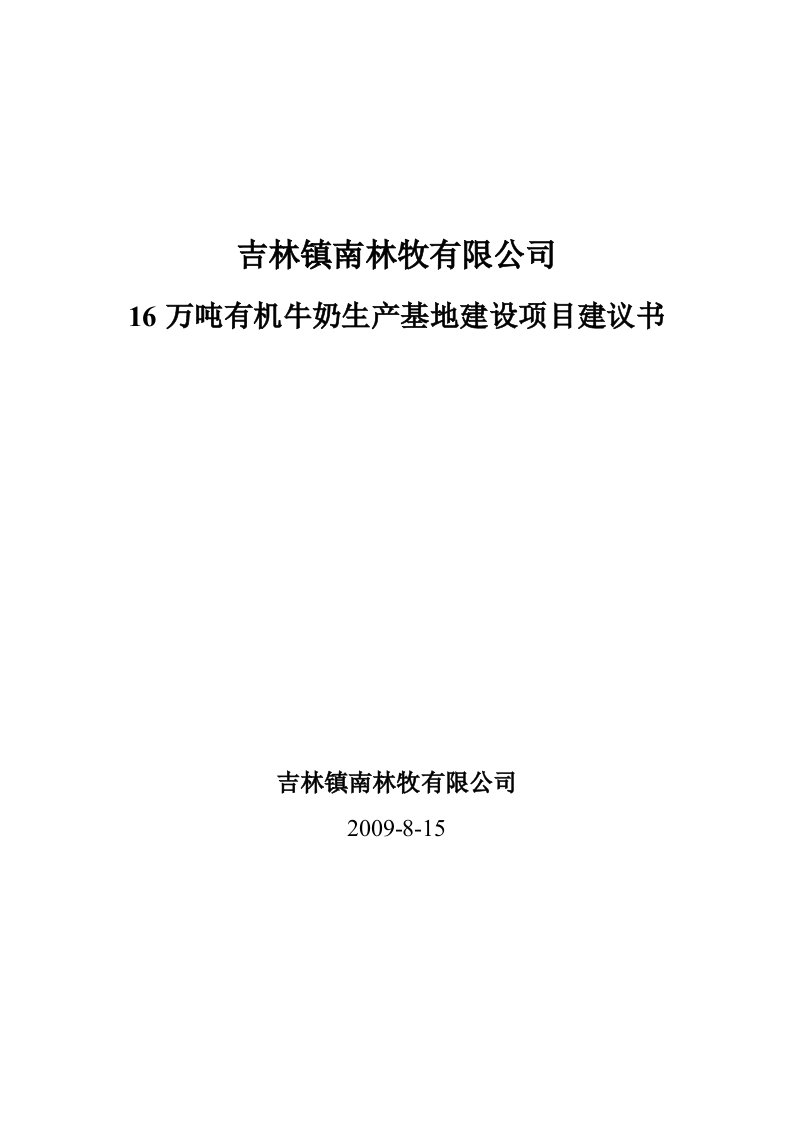 吉林镇南林牧有限公司

16 万吨有机牛奶生产基地建设项目建议书

吉林镇南林牧有限公司

2009-8-15